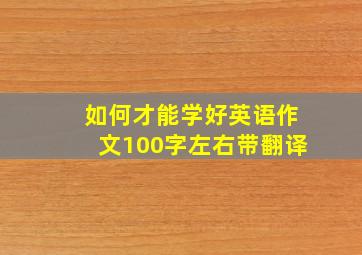 如何才能学好英语作文100字左右带翻译